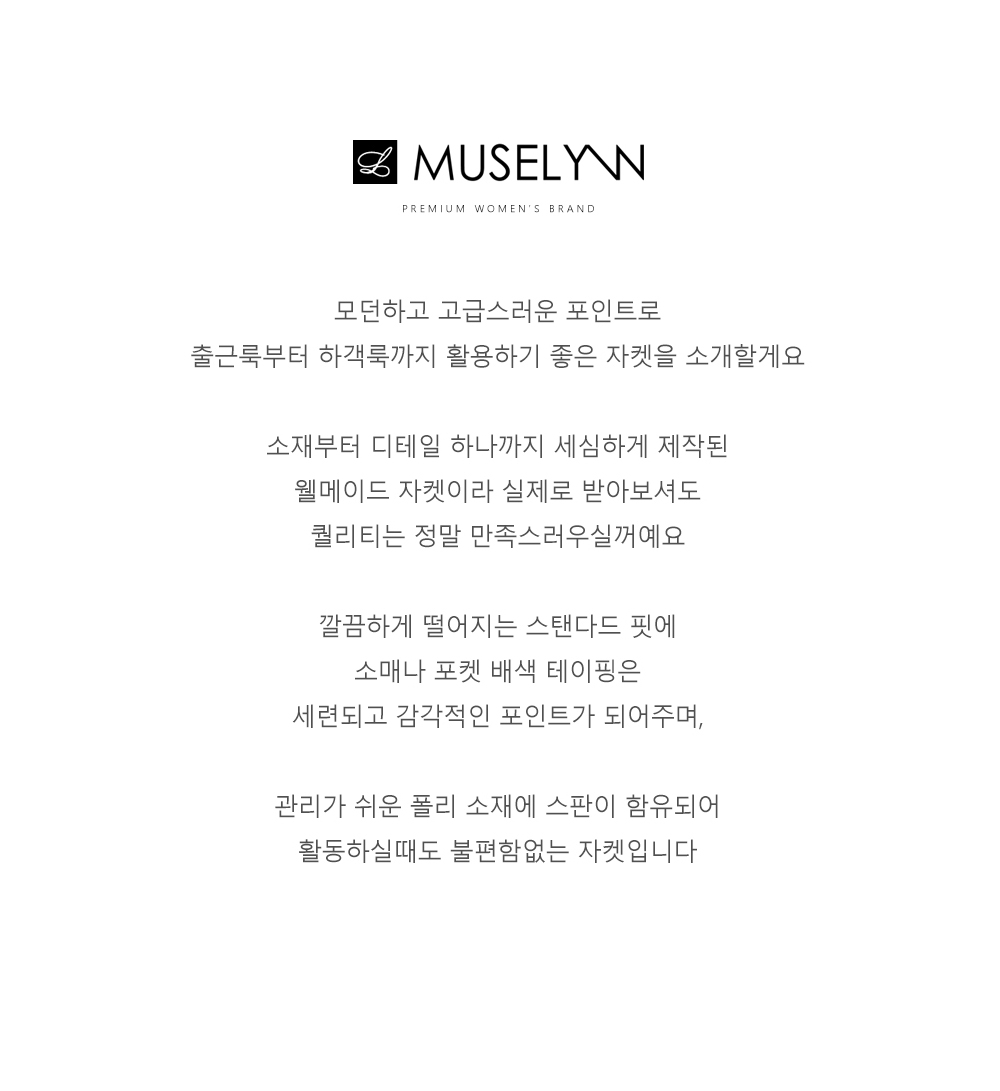 MUSELYNN

PREMIUM WOMEN'S BRAND

모던하고 고급스러운 포인트로
출근룩부터 하객룩까지 활용하기 좋은 자켓을 소개할게요

소재부터 디테일 하나까지 세심하게 제작된
웰메이드 자켓이라 실제로 받아보셔도
퀄리티는 정말 만족스러우실꺼예요

깔끔하게 떨어지는 스탠다드 핏에
소매나 포켓 배색 테이핑은
세련되고 감각적인 포인트가 되어주며,

관리가 쉬운 폴리 소재에 스판이 함유되어
활동하실때도 불편함없는 자켓입니다